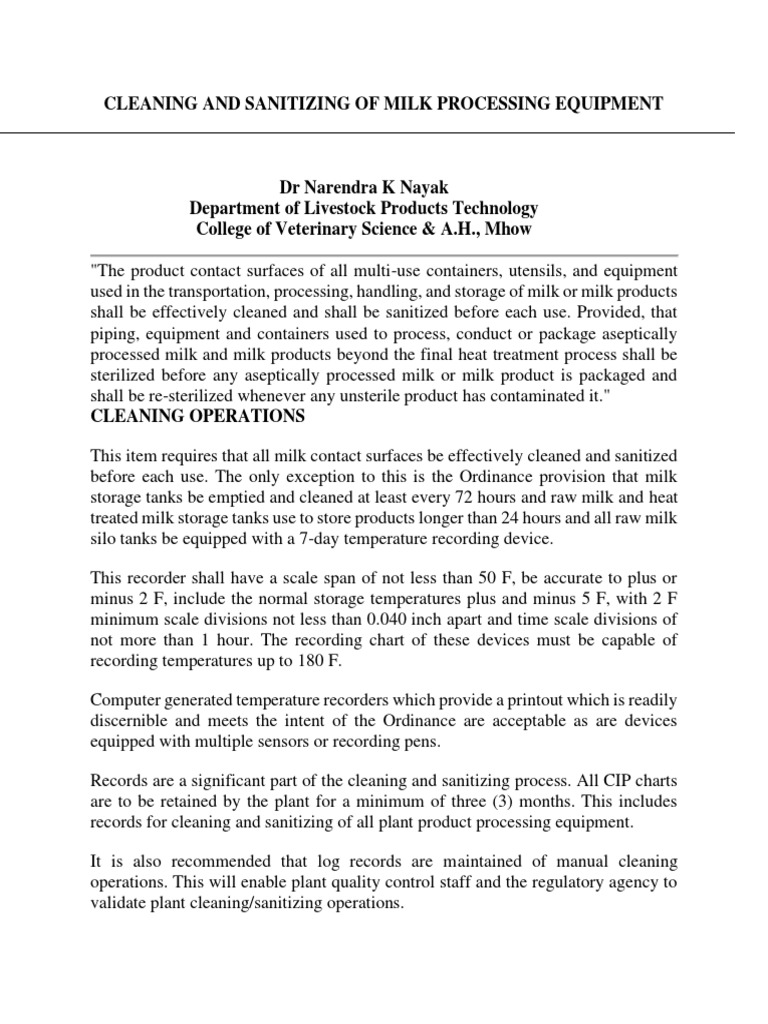 CLEANING AND SANITIZING OF MILK PROCESSING EQUIPMENT

Dr Narendra K Nayak
Department of Livestock Products Technology
College of Veterinary Science & A.H., Mhow

"The product contact surfaces of all multi-use containers, utensils, and equipment used in the transportation, processing, handling, and storage of milk or milk products shall be effectively cleaned and shall be sanitized before each use. Provided, that piping, equipment and containers used to process, conduct or package aseptically processed milk and milk products beyond the final heat treatment process shall be sterilized before any aseptically processed milk or milk product is packaged and shall be re-sterilized whenever any unsterile product has contaminated it."

CLEANING OPERATIONS

This item requires that all milk contact surfaces be effectively cleaned and sanitized before each use. The only exception to this is the Ordinance provision that milk storage tanks be emptied and cleaned at least every 72 hours and raw milk and heat treated milk storage tanks use to store products longer than 24 hours and all raw milk silo tanks be equipped with a 7-day temperature recording device.

This recorder shall have a scale span of not less than 50 F, be accurate to plus or minus 2 F, include the normal storage temperatures plus and minus 5 F, with 2 F minimum scale divisions not less than 0.040 inch apart and time scale divisions of not more than 1 hour. The recording chart of these devices must be capable of recording temperatures up to 180 F.

Computer generated temperature recorders which provide a printout which is readily discernible and meets the intent of the Ordinance are acceptable as are devices equipped with multiple sensors or recording pens.

Records are a significant part of the cleaning and sanitizing process. All CIP charts are to be retained by the plant for a minimum of three (3) months. This includes records for cleaning and sanitizing of all plant product processing equipment.

It is also recommended that log records are maintained of manual cleaning operations. This will enable plant quality control staff and the regulatory agency to validate plant cleaning/sanitizing operations.